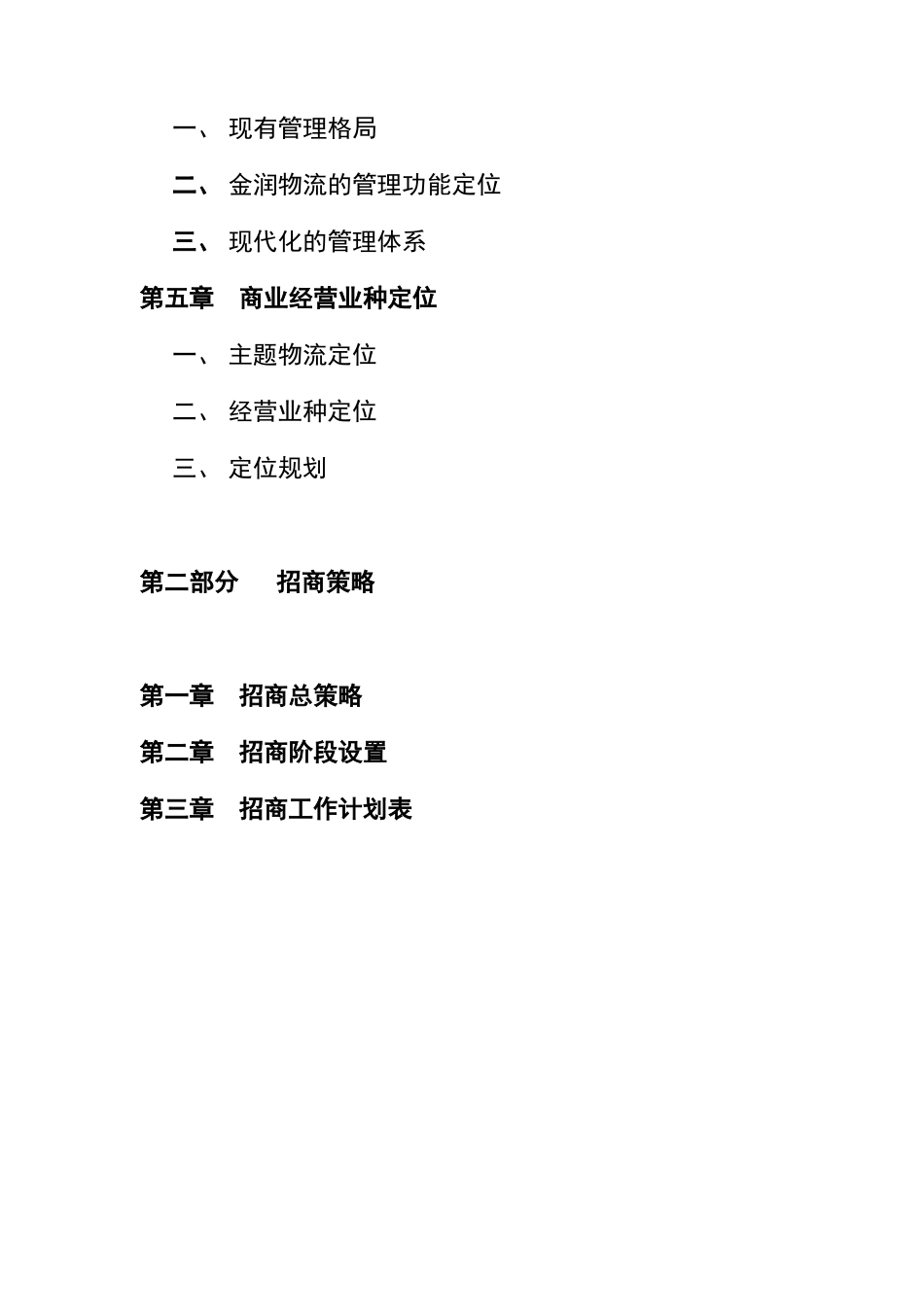 一、 现有管理格局

二、 金润物流的管理功能定位

三、 现代化的管理体系

第五章　商业经营业种定位

一、 主题物流定位

二、 经营业种定位

三、 定位规划

第二部分　　招商策略

第一章　招商总策略

第二章　招商阶段设置

第三章　招商工作计划表